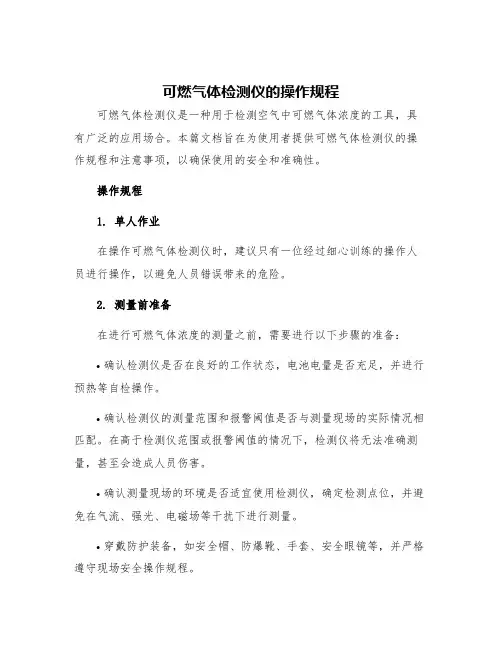 可燃气体检测仪的操作规程

可燃气体检测仪是一种用于检测空气中可燃气体浓度的工具，具有广泛的应用场合。本篇文档旨在为使用者提供可燃气体检测仪的操作规程和注意事项，以确保使用的安全和准确性。

操作规程

1. 单人作业

在操作可燃气体检测仪时，建议只有一位经过细心训练的操作人员进行操作，以避免人员错误带来的危险。

2. 测量前准备

在进行可燃气体浓度的测量之前，需要进行以下步骤的准备：

• 确认检测仪是否在良好的工作状态，电池电量是否充足，并进行预热等自检操作。

• 确认检测仪的测量范围和报警阈值是否与测量现场的实际情况相匹配。在高于检测仪范围或报警阈值的情况下，检测仪将无法准确测量，甚至会造成人员伤害。

• 确认测量现场的环境是否适宜使用检测仪，确定检测点位，并避免在气流、强光、电磁场等干扰下进行测量。

• 穿戴防护装备，如安全帽、防爆靴、手套、安全眼镜等，并严格遵守现场安全操作规程。